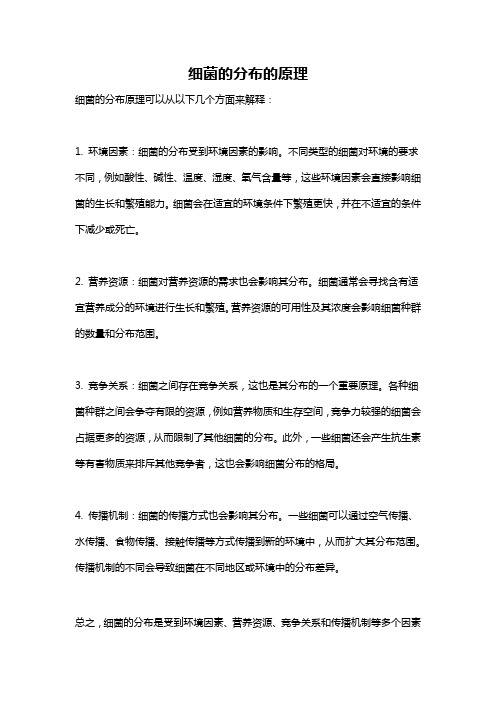 细菌的分布的原理

细菌的分布原理可以从以下几个方面来解释：

1. 环境因素：细菌的分布受到环境因素的影响。不同类型的细菌对环境的要求不同，例如酸性、碱性、温度、湿度、氧气含量等，这些环境因素会直接影响细菌的生长和繁殖能力。细菌会在适宜的环境条件下繁殖更快，并在不适宜的条件下减少或死亡。

2. 营养资源：细菌对营养资源的需求也会影响其分布。细菌通常会寻找含有适宜营养成分的环境进行生长和繁殖。营养资源的可用性及其浓度会影响细菌种群的数量和分布范围。

3. 竞争关系：细菌之间存在竞争关系，这也是其分布的一个重要原理。各种细菌种群之间会争夺有限的资源，例如营养物质和生存空间，竞争力较强的细菌会占据更多的资源，从而限制了其他细菌的分布。此外，一些细菌还会产生抗生素等有害物质来排斥其他竞争者，这也会影响细菌分布的格局。

4. 传播机制：细菌的传播方式也会影响其分布。一些细菌可以通过空气传播、水传播、食物传播、接触传播等方式传播到新的环境中，从而扩大其分布范围。传播机制的不同会导致细菌在不同地区或环境中的分布差异。

总之，细菌的分布是受到环境因素、营养资源、竞争关系和传播机制等多个因素